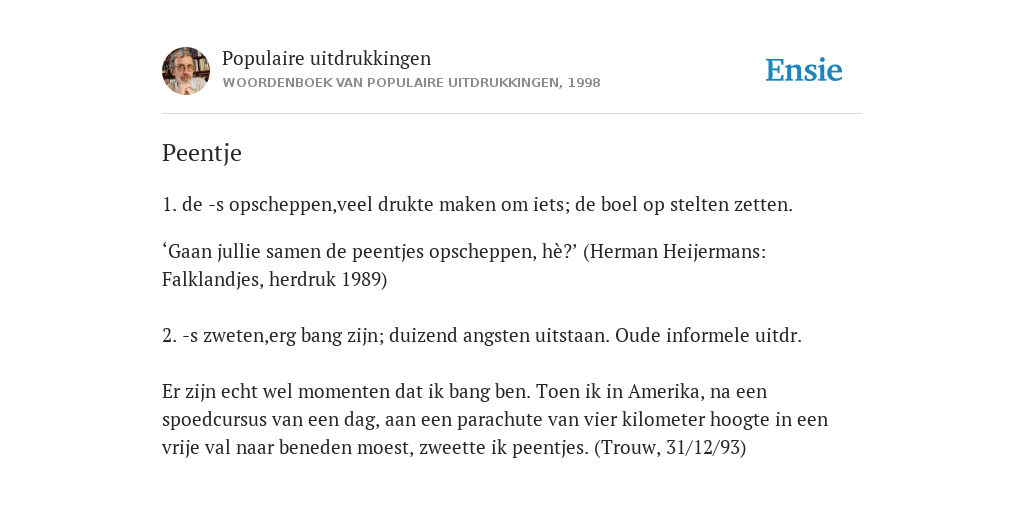 Populaire uitdrukkingen
WOORDENBOEK VAN POPULAIRE UITDRUKKINGEN, 1998

Ensie

Peentje

1. de -s opscheppen,veel drukte maken om iets; de boel op stelten zetten.

‘Gaan jullie samen de peentjes opscheppen, hè?’ (Herman Heijermans: Falklandjes, herdruk 1989)

2. -s zweten,erg bang zijn; duizend angsten uitstaan. Oude informele uitdr.

Er zijn echt wel momenten dat ik bang ben. Toen ik in Amerika, na een spoedcursus van een dag, aan een parachute van vier kilometer hoogte in een vrije val naar beneden moest, zweette ik peentjes. (Trouw, 31/12/93)